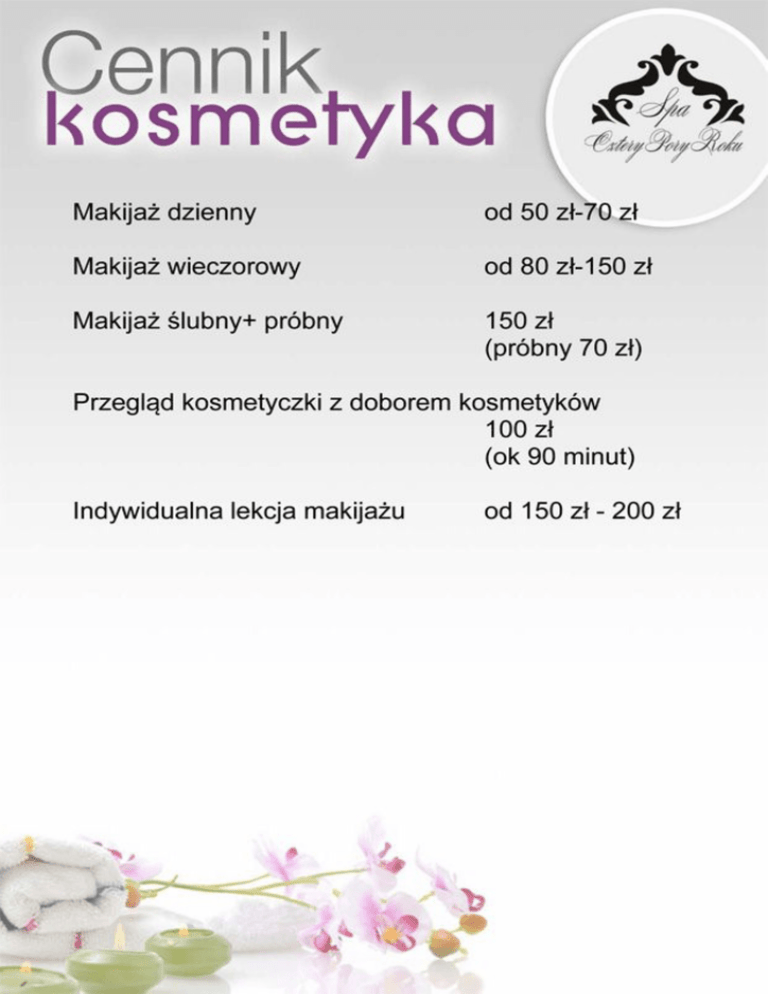 Cennik
kosmetyka

Spa
Cztery Pory Roku

Makijaż dzienny od 50 zł-70 zł

Makijaż wieczorowy od 80 zł-150 zł

Makijaż ślubny+ próbny 150 zł
(próbny 70 zł)

Przegląd kosmetyczki z doborem kosmetyków
100 zł
(ok 90 minut)

Indywidualna lekcja makijażu od 150 zł - 200 zł